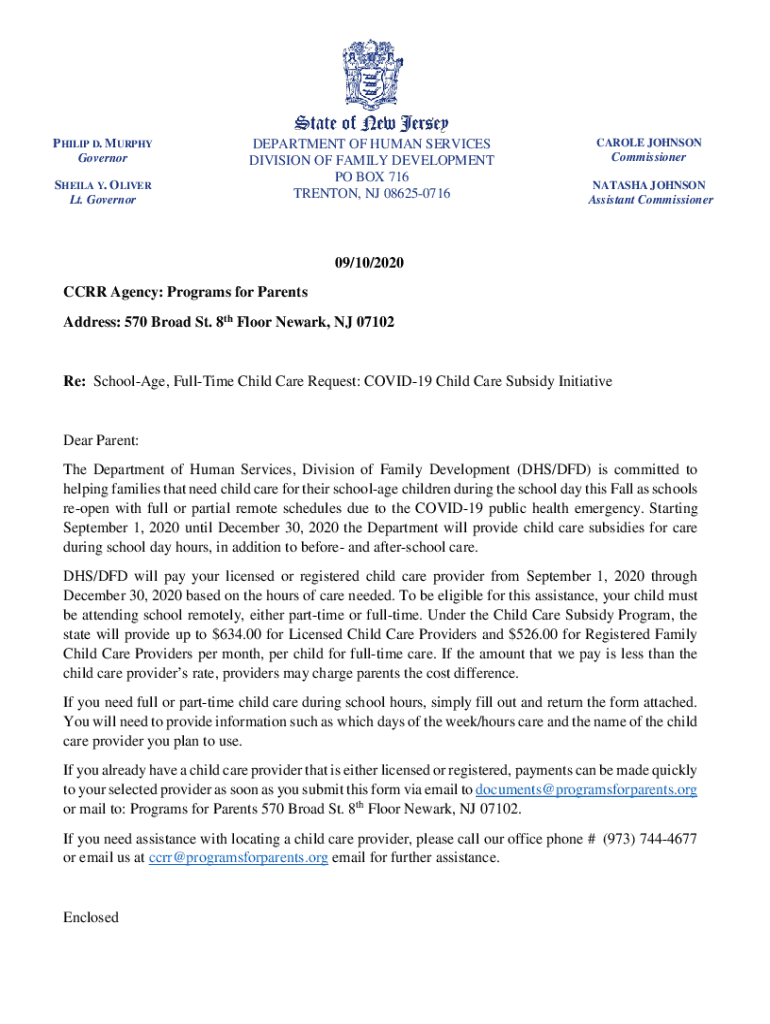 State of New Jersey

PHILIP D. MURPHY
Governor

SHEILA Y. OLIVER
Lt. Governor

DEPARTMENT OF HUMAN SERVICES
DIVISION OF FAMILY DEVELOPMENT
PO BOX 716
TRENTON, NJ 08625-0716

CAROLE JOHNSON
Commissioner

NATASHA JOHNSON
Assistant Commissioner

09/10/2020

CCRR Agency: Programs for Parents

Address: 570 Broad St. 8$^{th}$ Floor Newark, NJ 07102

Re: School-Age, Full-Time Child Care Request: COVID-19 Child Care Subsidy Initiative

Dear Parent:

The Department of Human Services, Division of Family Development (DHS/DFD) is committed to helping families that need child care for their school-age children during the school day this Fall as schools re-open with full or partial remote schedules due to the COVID-19 public health emergency. Starting September 1, 2020 until December 30, 2020 the Department will provide child care subsidies for care during school day hours, in addition to before- and after-school care.

DHS/DFD will pay your licensed or registered child care provider from September 1, 2020 through December 30, 2020 based on the hours of care needed. To be eligible for this assistance, your child must be attending school remotely, either part-time or full-time. Under the Child Care Subsidy Program, the state will provide up to $634.00 for Licensed Child Care Providers and $526.00 for Registered Family Child Care Providers per month, per child for full-time care. If the amount that we pay is less than the child care provider's rate, providers may charge parents the cost difference.

If you need full or part-time child care during school hours, simply fill out and return the form attached. You will need to provide information such as which days of the week/hours care and the name of the child care provider you plan to use.

If you already have a child care provider that is either licensed or registered, payments can be made quickly to your selected provider as soon as you submit this form via email to documents@programsforparents.org or mail to: Programs for Parents 570 Broad St. 8$^{th}$ Floor Newark, NJ 07102.

If you need assistance with locating a child care provider, please call our office phone # (973) 744-4677 or email us at ccrr@programsforparents.org email for further assistance.

Enclosed